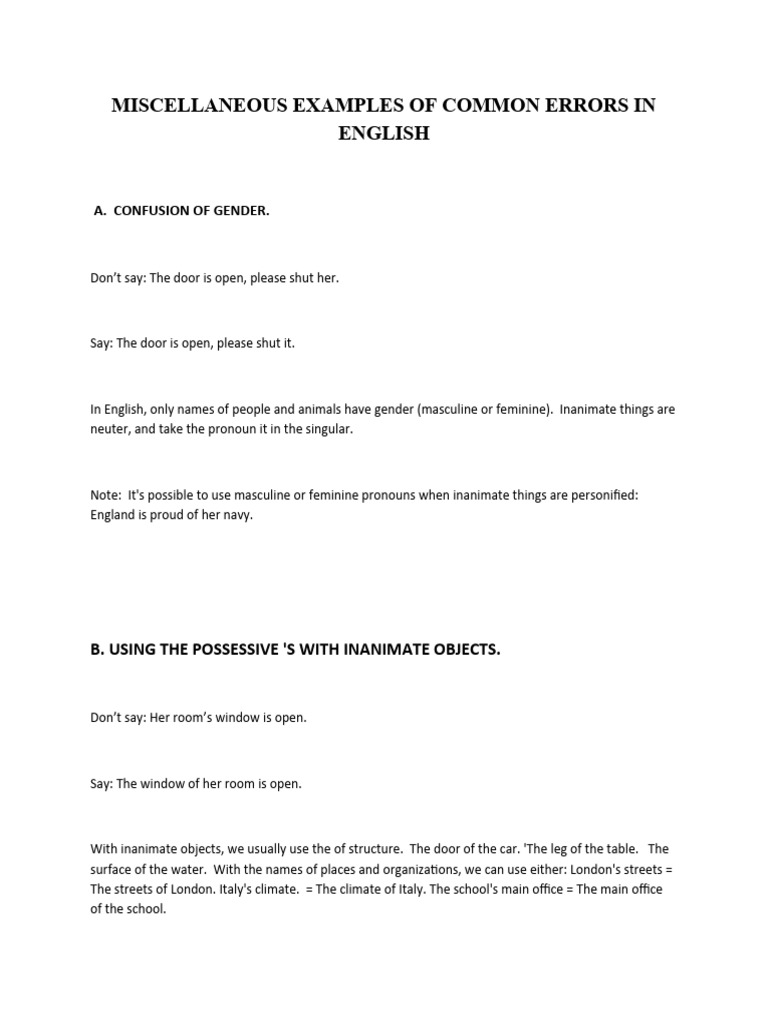 MISCELLANEOUS EXAMPLES OF COMMON ERRORS IN ENGLISH

A. CONFUSION OF GENDER.

Don't say: The door is open, please shut her.

Say: The door is open, please shut it.

In English, only names of people and animals have gender (masculine or feminine). Inanimate things are neuter, and take the pronoun it in the singular.

Note: It's possible to use masculine or feminine pronouns when inanimate things are personified: England is proud of her navy.

B. USING THE POSSESSIVE 'S WITH INANIMATE OBJECTS.

Don't say: Her room's window is open.

Say: The window of her room is open.

With inanimate objects, we usually use the of structure. The door of the car. 'The leg of the table. The surface of the water. With the names of places and organizations, we can use either: London's streets = The streets of London. Italy's climate. = The climate of Italy. The school's main office = The main office of the school.